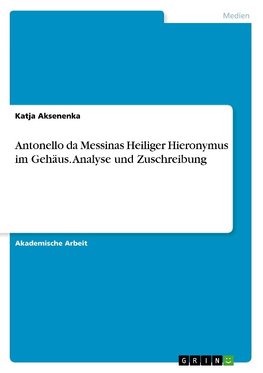 Medien

Katja Aksenenka

Antonello da Messinas Heiliger Hieronymus im Gehäus. Analyse und Zuschreibung

Akademische Arbeit

GRIN